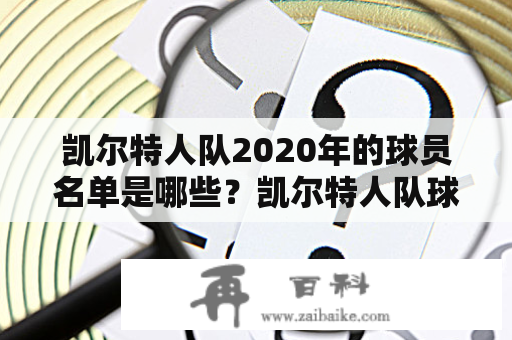 凯尔特人队2020年的球员名单是哪些？凯尔特人队球

再 百科
www.zaibaike.com